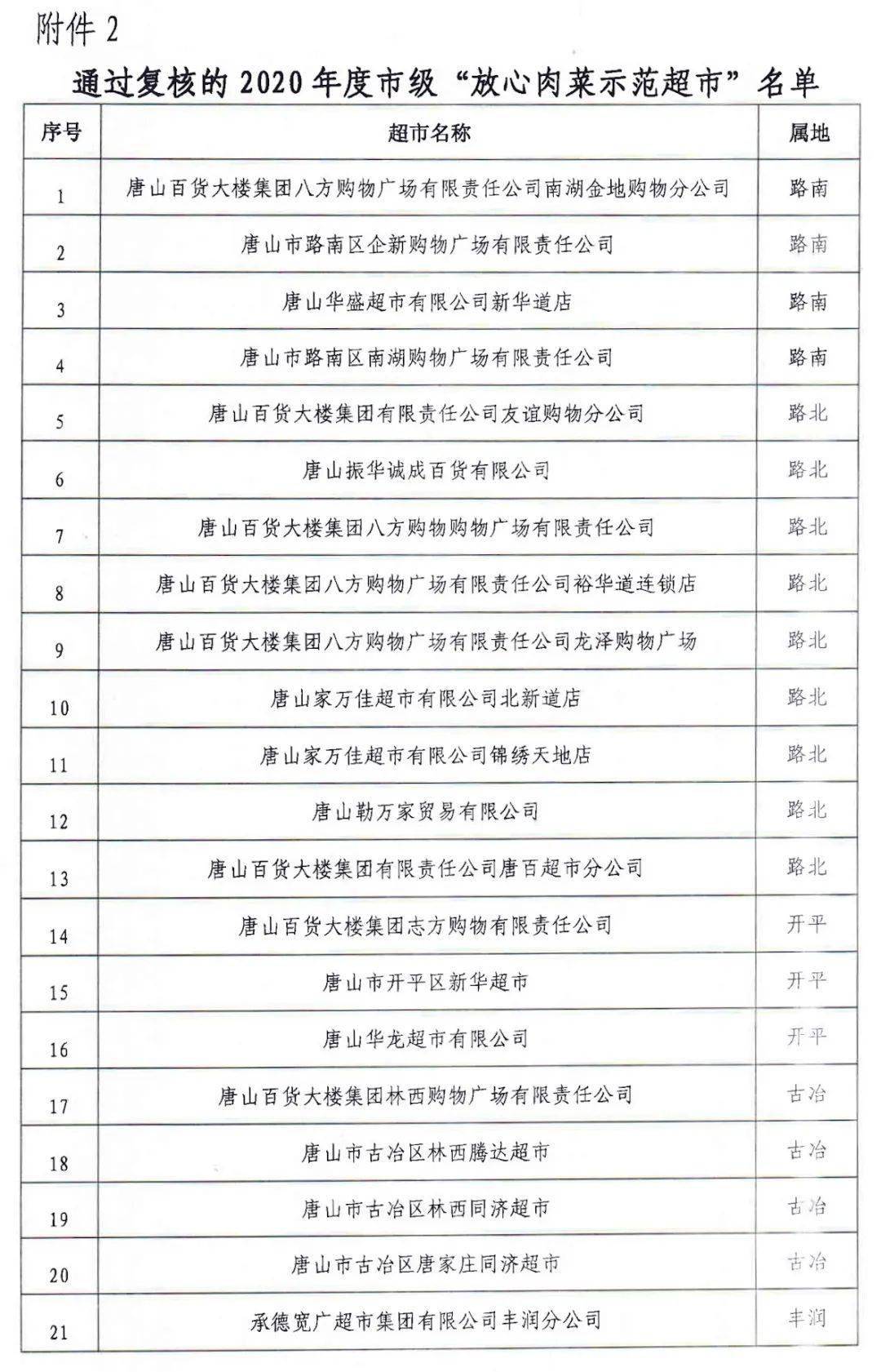 附件 2

通过复核的 2020 年度市级“放心肉菜示范超市”名单

| 序号 | 超市名称 | 属地 |
|---|---|---|
| 1 | 唐山百货大楼集团八方购物广场有限责任公司南湖金地购物分公司 | 路南 |
| 2 | 唐山市路南区企新购物广场有限责任公司 | 路南 |
| 3 | 唐山华盛超市有限公司新华道店 | 路南 |
| 4 | 唐山市路南区南湖购物广场有限责任公司 | 路南 |
| 5 | 唐山百货大楼集团有限责任公司友谊购物分公司 | 路北 |
| 6 | 唐山振华诚成百货有限公司 | 路北 |
| 7 | 唐山百货大楼集团八方购物购物广场有限责任公司 | 路北 |
| 8 | 唐山百货大楼集团八方购物广场有限责任公司裕华道连锁店 | 路北 |
| 9 | 唐山百货大楼集团八方购物广场有限责任公司龙泽购物广场 | 路北 |
| 10 | 唐山家万佳超市有限公司北新道店 | 路北 |
| 11 | 唐山家万佳超市有限公司锦绣天地店 | 路北 |
| 12 | 唐山勒万家贸易有限公司 | 路北 |
| 13 | 唐山百货大楼集团有限责任公司唐百超市分公司 | 路北 |
| 14 | 唐山百货大楼集团志方购物有限责任公司 | 开平 |
| 15 | 唐山市开平区新华超市 | 开平 |
| 16 | 唐山华龙超市有限公司 | 开平 |
| 17 | 唐山百货大楼集团林西购物广场有限责任公司 | 古冶 |
| 18 | 唐山市古冶区林西腾达超市 | 古冶 |
| 19 | 唐山市古冶区林西同济超市 | 古冶 |
| 20 | 唐山市古冶区唐家庄同济超市 | 古冶 |
| 21 | 承德宽广超市集团有限公司丰润分公司 | 丰润 |